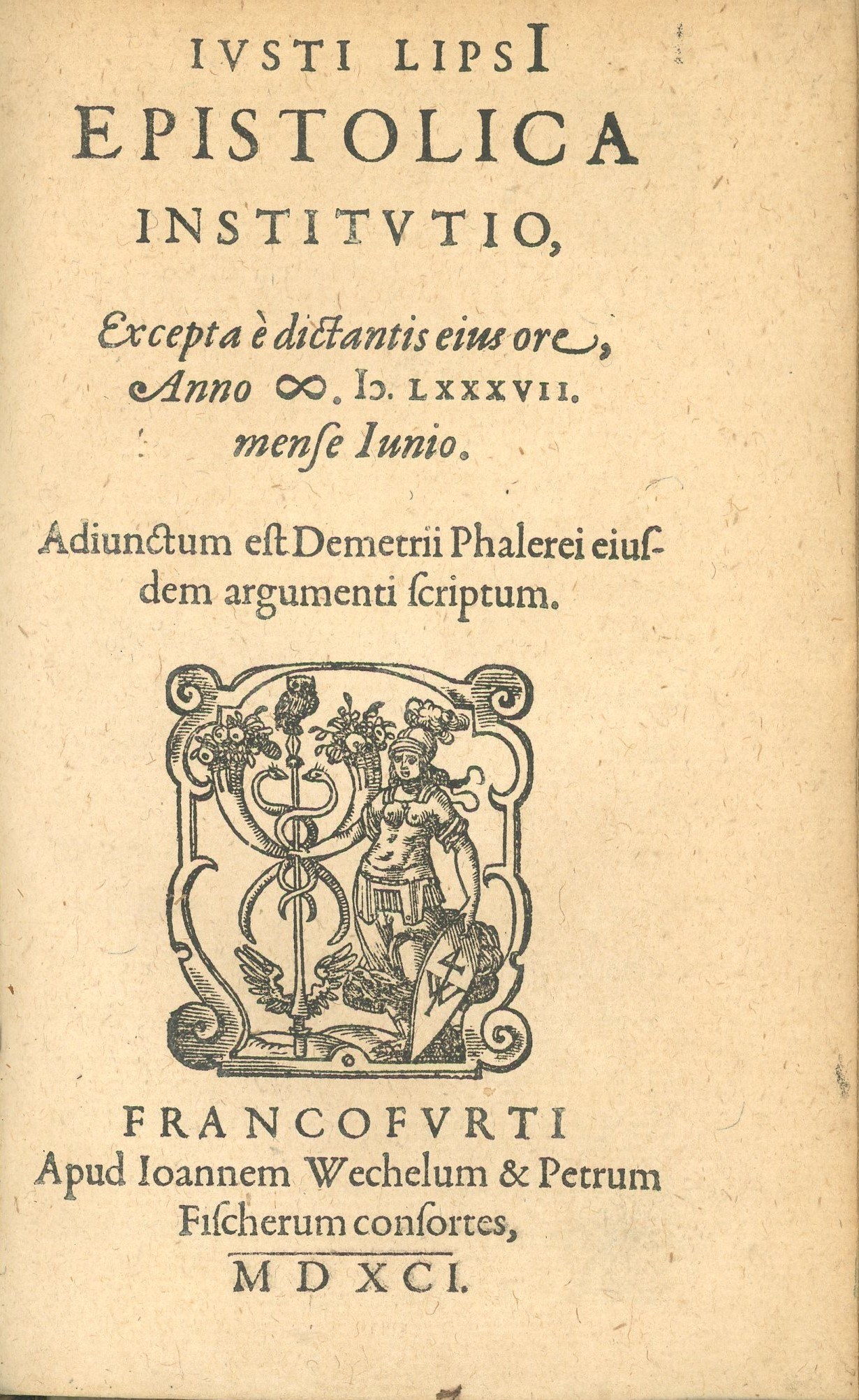 IVSTI LIPSI
EPISTOLICA
INSTITVTIO,

Excepta è dictantis eius ore, Anno ∞. IↃ. LXXXVII. mense Iunio.

Adiunctum eſt Demetrii Phalerei eiuſdem argumenti ſcriptum.

FRANCOFVRTI
Apud Ioannem Wechelum & Petrum Fiſcherum conſortes,
MDXCI.